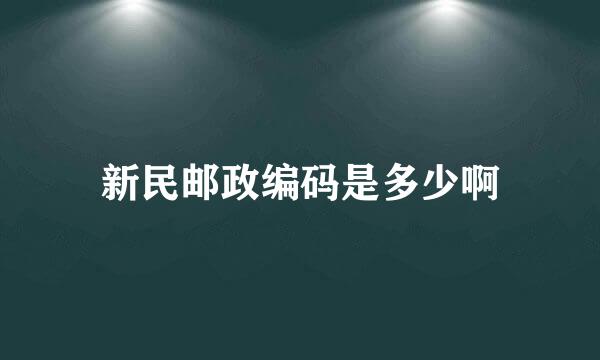 新民邮政编码是多少啊